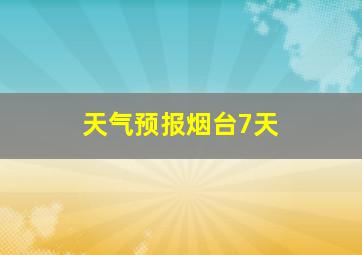 天气预报烟台7天